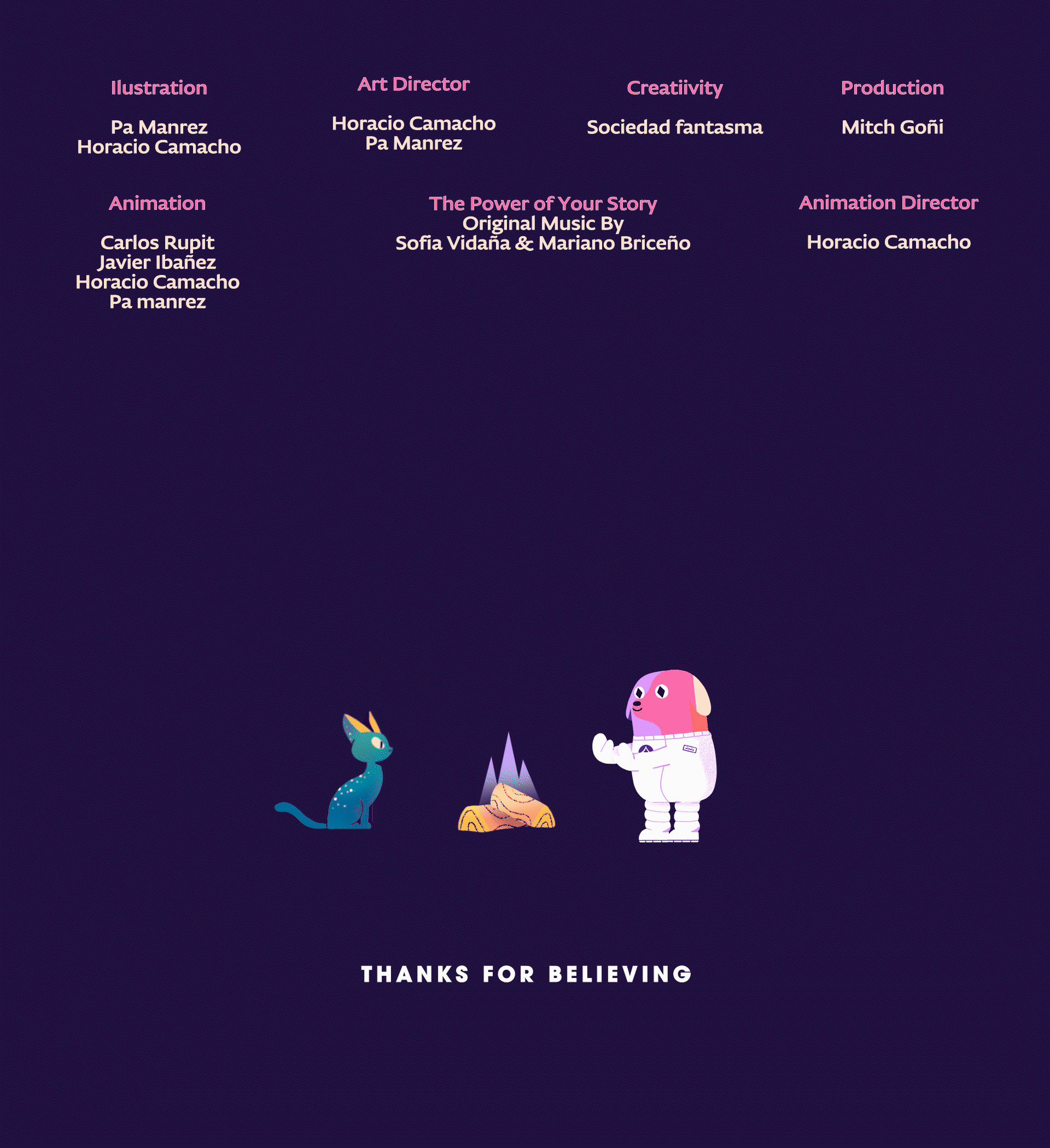 Ilustration

Pa Manrez
Horacio Camacho

Art Director

Horacio Camacho
Pa Manrez

Creatiivity

Sociedad fantasma

Production

Mitch Goñi

Animation

Carlos Rupit
Javier Ibañez
Horacio Camacho
Pa manrez

The Power of Your Story
Original Music By
Sofia Vidaña & Mariano Briceño

Animation Director

Horacio Camacho

THANKS FOR BELIEVING